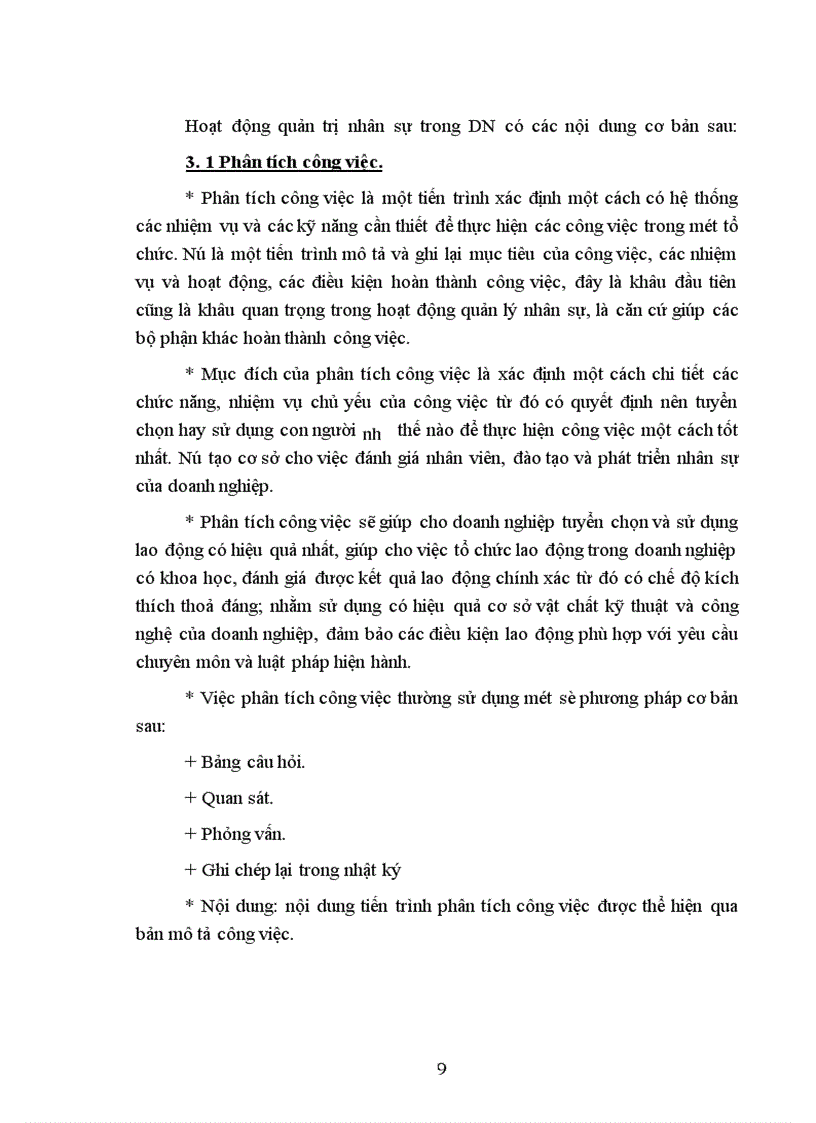 Hoạt động quản trị nhân sự trong DN có các nội dung cơ bản sau:

3. 1 Phân tích công việc.

* Phân tích công việc là một tiến trình xác định một cách có hệ thống các nhiệm vụ và các kỹ năng cần thiết để thực hiện các công việc trong mét tổ chức. Nú là một tiến trình mô tả và ghi lại mục tiêu của công việc, các nhiệm vụ và hoạt động, các điều kiện hoàn thành công việc, đây là khâu đầu tiên cũng là khâu quan trọng trong hoạt động quản lý nhân sự, là căn cứ giúp các bộ phận khác hoàn thành công việc.

* Mục đích của phân tích công việc là xác định một cách chi tiết các chức năng, nhiệm vụ chủ yếu của công việc từ đó có quyết định nên tuyển chọn hay sử dụng con người nh thế nào để thực hiện công việc một cách tốt nhất. Nú tạo cơ sở cho việc đánh giá nhân viên, đào tạo và phát triển nhân sự của doanh nghiệp.

* Phân tích công việc sẽ giúp cho doanh nghiệp tuyển chọn và sử dụng lao động có hiệu quả nhất, giúp cho việc tổ chức lao động trong doanh nghiệp có khoa học, đánh giá được kết quả lao động chính xác từ đó có chế độ kích thích thoả đáng; nhằm sử dụng có hiệu quả cơ sở vật chất kỹ thuật và công nghệ của doanh nghiệp, đảm bảo các điều kiện lao động phù hợp với yêu cầu chuyên môn và luật pháp hiện hành.

* Việc phân tích công việc thường sử dụng mét sè phương pháp cơ bản sau:

+ Bảng câu hỏi.

+ Quan sát.

+ Phỏng vấn.

+ Ghi chép lại trong nhật ký

* Nội dung: nội dung tiến trình phân tích công việc được thể hiện qua bản mô tả công việc.

9